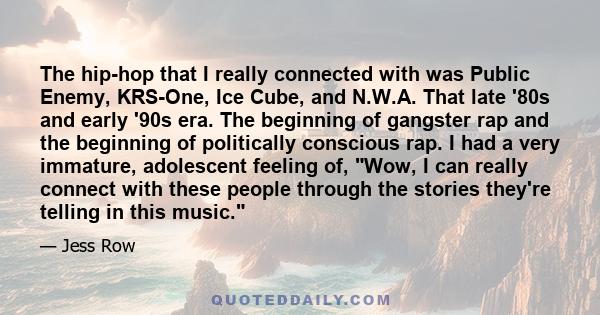 The hip-hop that I really connected with was Public Enemy, KRS-One, Ice Cube, and N.W.A. That late '80s and early '90s era. The beginning of gangster rap and the beginning of politically conscious rap. I had a very immature, adolescent feeling of, "Wow, I can really connect with these people through the stories they're telling in this music."

— Jess Row

QUOTEDDAILY.COM